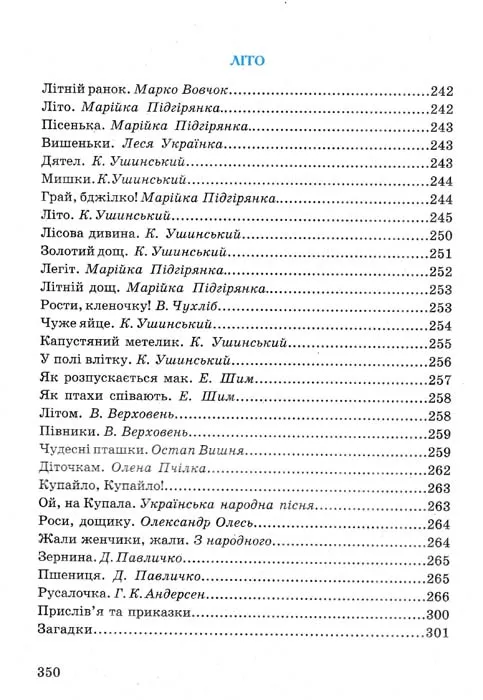 ЛІТО

Літній ранок. Марко Вовчок..........242
Літо. Марійка Підгірянка..........242
Пісенька. Марійка Підгірянка..........243
Вишеньки. Леся Українка..........243
Дятел. К. Ушинський..........243
Мишки. К.Ушинський..........244
Грай, бджілко! Марійка Підгірянка..........244
Літо. К. Ушинський..........245
Лісова дивина. К. Ушинський..........250
Золотий дощ. К. Ушинський..........251
Легіт. Марійка Підгірянка..........252
Літній дощ. Марійка Підгірянка..........253
Рости, кленочку! В. Чухліб..........253
Чуже яйце. К. Ушинський..........254
Капустяний метелик. К. Ушинський..........255
У полі влітку. К. Ушинський..........256
Як розпускається мак. Е. Шим..........257
Як птахи співають. Е. Шим..........258
Літом. В. Верховень..........258
Півники. В. Верховень..........259
Чудесні пташки. Остап Вишня..........259
Діточкам. Олена Пчілка..........262
Купайло, Купайло!..........263
Ой, на Купала. Українська народна пісня..........263
Роси, дощику. Олександр Олесь..........264
Жали женчики, жали. З народного..........264
Зернина. Д. Павличко..........265
Пшениця. Д. Павличко..........265
Русалочка. Г. К. Андерсен..........266
Прислів'я та приказки..........300
Загадки..........301

350